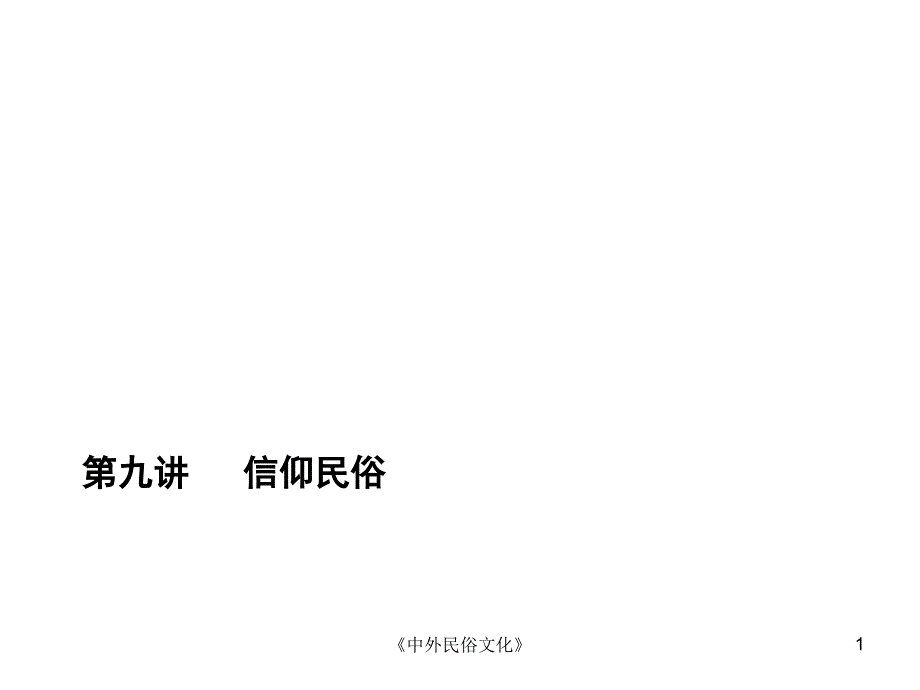 第九讲　信仰民俗

《中外民俗文化》

1